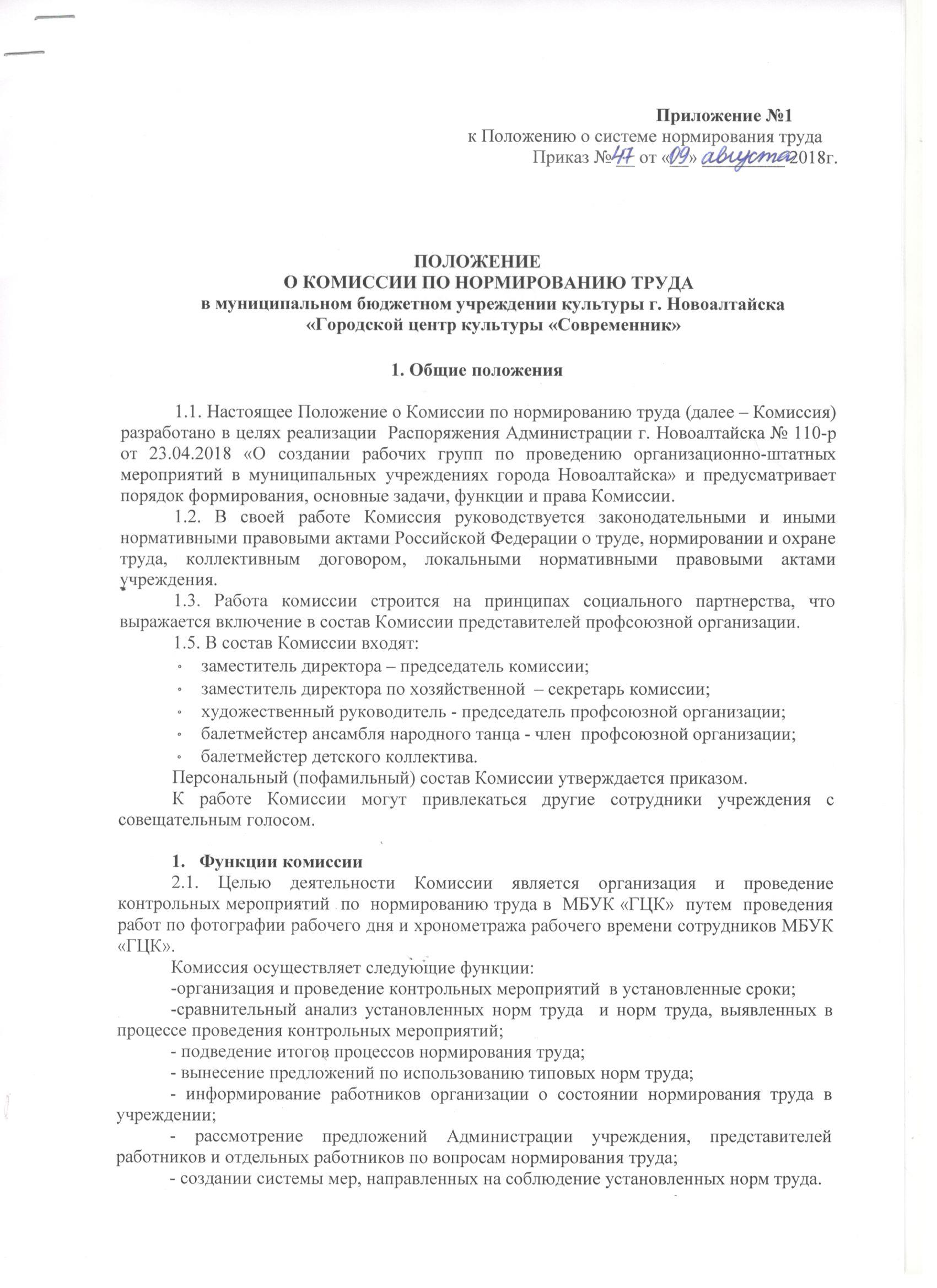 Приложение №1
к Положению о системе нормирования труда
Приказ №47 от «09» августа 2018г.

ПОЛОЖЕНИЕ
О КОМИССИИ ПО НОРМИРОВАНИЮ ТРУДА
в муниципальном бюджетном учреждении культуры г. Новоалтайска
«Городской центр культуры «Современник»

1. Общие положения

1.1. Настоящее Положение о Комиссии по нормированию труда (далее – Комиссия) разработано в целях реализации Распоряжения Администрации г. Новоалтайска № 110-р от 23.04.2018 «О создании рабочих групп по проведению организационно-штатных мероприятий в муниципальных учреждениях города Новоалтайска» и предусматривает порядок формирования, основные задачи, функции и права Комиссии.

1.2. В своей работе Комиссия руководствуется законодательными и иными нормативными правовыми актами Российской Федерации о труде, нормировании и охране труда, коллективным договором, локальными нормативными правовыми актами учреждения.

1.3. Работа комиссии строится на принципах социального партнерства, что выражается включение в состав Комиссии представителей профсоюзной организации.

1.5. В состав Комиссии входят:
◦ заместитель директора – председатель комиссии;
◦ заместитель директора по хозяйственной – секретарь комиссии;
◦ художественный руководитель - председатель профсоюзной организации;
◦ балетмейстер ансамбля народного танца - член профсоюзной организации;
◦ балетмейстер детского коллектива.

Персональный (пофамильный) состав Комиссии утверждается приказом.

К работе Комиссии могут привлекаться другие сотрудники учреждения с совещательным голосом.

1. Функции комиссии

2.1. Целью деятельности Комиссии является организация и проведение контрольных мероприятий по нормированию труда в МБУК «ГЦК» путем проведения работ по фотографии рабочего дня и хронометража рабочего времени сотрудников МБУК «ГЦК».

Комиссия осуществляет следующие функции:
-организация и проведение контрольных мероприятий в установленные сроки;
-сравнительный анализ установленных норм труда и норм труда, выявленных в процессе проведения контрольных мероприятий;
- подведение итогов процессов нормирования труда;
- вынесение предложений по использованию типовых норм труда;
- информирование работников организации о состоянии нормирования труда в учреждении;
- рассмотрение предложений Администрации учреждения, представителей работников и отдельных работников по вопросам нормирования труда;
- создании системы мер, направленных на соблюдение установленных норм труда.